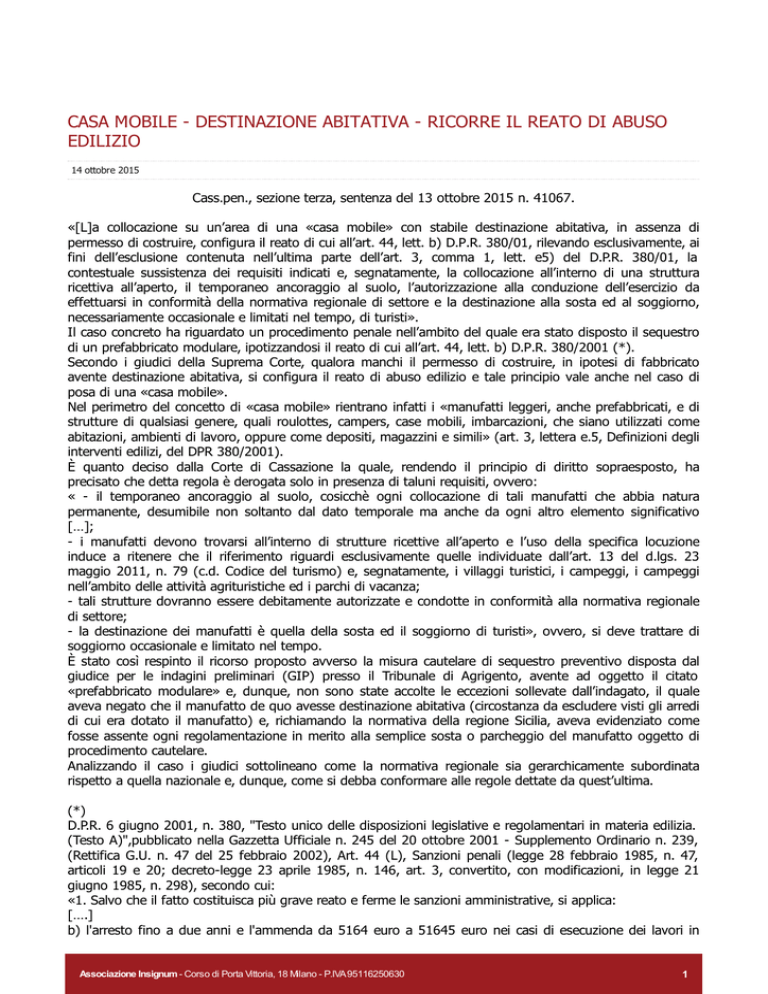 CASA MOBILE - DESTINAZIONE ABITATIVA - RICORRE IL REATO DI ABUSO EDILIZIO

14 ottobre 2015

Cass.pen., sezione terza, sentenza del 13 ottobre 2015 n. 41067.

«[L]a collocazione su un'area di una «casa mobile» con stabile destinazione abitativa, in assenza di permesso di costruire, configura il reato di cui all'art. 44, lett. b) D.P.R. 380/01, rilevando esclusivamente, ai fini dell'esclusione contenuta nell'ultima parte dell'art. 3, comma 1, lett. e5) del D.P.R. 380/01, la contestuale sussistenza dei requisiti indicati e, segnatamente, la collocazione all'interno di una struttura ricettiva all'aperto, il temporaneo ancoraggio al suolo, l'autorizzazione alla conduzione dell'esercizio da effettuarsi in conformità della normativa regionale di settore e la destinazione alla sosta ed al soggiorno, necessariamente occasionale e limitati nel tempo, di turisti».
Il caso concreto ha riguardato un procedimento penale nell'ambito del quale era stato disposto il sequestro di un prefabbricato modulare, ipotizzandosi il reato di cui all'art. 44, lett. b) D.P.R. 380/2001 (*).
Secondo i giudici della Suprema Corte, qualora manchi il permesso di costruire, in ipotesi di fabbricato avente destinazione abitativa, si configura il reato di abuso edilizio e tale principio vale anche nel caso di posa di una «casa mobile».
Nel perimetro del concetto di «casa mobile» rientrano infatti i «manufatti leggeri, anche prefabbricati, e di strutture di qualsiasi genere, quali roulottes, campers, case mobili, imbarcazioni, che siano utilizzati come abitazioni, ambienti di lavoro, oppure come depositi, magazzini e simili» (art. 3, lettera e.5, Definizioni degli interventi edilizi, del DPR 380/2001).
È quanto deciso dalla Corte di Cassazione la quale, rendendo il principio di diritto sopraesposto, ha precisato che detta regola è derogata solo in presenza di taluni requisiti, ovvero:
« - il temporaneo ancoraggio al suolo, cosicchè ogni collocazione di tali manufatti che abbia natura permanente, desumibile non soltanto dal dato temporale ma anche da ogni altro elemento significativo […];
- i manufatti devono trovarsi all'interno di strutture ricettive all'aperto e l'uso della specifica locuzione induce a ritenere che il riferimento riguardi esclusivamente quelle individuate dall'art. 13 del d.lgs. 23 maggio 2011, n. 79 (c.d. Codice del turismo) e, segnatamente, i villaggi turistici, i campeggi, i campeggi nell'ambito delle attività agrituristiche ed i parchi di vacanza;
- tali strutture dovranno essere debitamente autorizzate e condotte in conformità alla normativa regionale di settore;
- la destinazione dei manufatti è quella della sosta ed il soggiorno di turisti», ovvero, si deve trattare di soggiorno occasionale e limitato nel tempo.
È stato così respinto il ricorso proposto avverso la misura cautelare di sequestro preventivo disposta dal giudice per le indagini preliminari (GIP) presso il Tribunale di Agrigento, avente ad oggetto il citato «prefabbricato modulare» e, dunque, non sono state accolte le eccezioni sollevate dall'indagato, il quale aveva negato che il manufatto de quo avesse destinazione abitativa (circostanza da escludere visti gli arredi di cui era dotato il manufatto) e, richiamando la normativa della regione Sicilia, aveva evidenziato come fosse assente ogni regolamentazione in merito alla semplice sosta o parcheggio del manufatto oggetto di procedimento cautelare.
Analizzando il caso i giudici sottolineano come la normativa regionale sia gerarchicamente subordinata rispetto a quella nazionale e, dunque, come si debba conformare alle regole dettate da quest'ultima.

(*)
D.P.R. 6 giugno 2001, n. 380, "Testo unico delle disposizioni legislative e regolamentari in materia edilizia. (Testo A)",pubblicato nella Gazzetta Ufficiale n. 245 del 20 ottobre 2001 - Supplemento Ordinario n. 239, (Rettifica G.U. n. 47 del 25 febbraio 2002), Art. 44 (L), Sanzioni penali (legge 28 febbraio 1985, n. 47, articoli 19 e 20; decreto-legge 23 aprile 1985, n. 146, art. 3, convertito, con modificazioni, in legge 21 giugno 1985, n. 298), secondo cui:
«1. Salvo che il fatto costituisca più grave reato e ferme le sanzioni amministrative, si applica:
[….]
b) l'arresto fino a due anni e l'ammenda da 5164 euro a 51645 euro nei casi di esecuzione dei lavori in

Associazione Insignum - Corso di Porta Vittoria, 18 Milano - P.IVA 95116250630 1